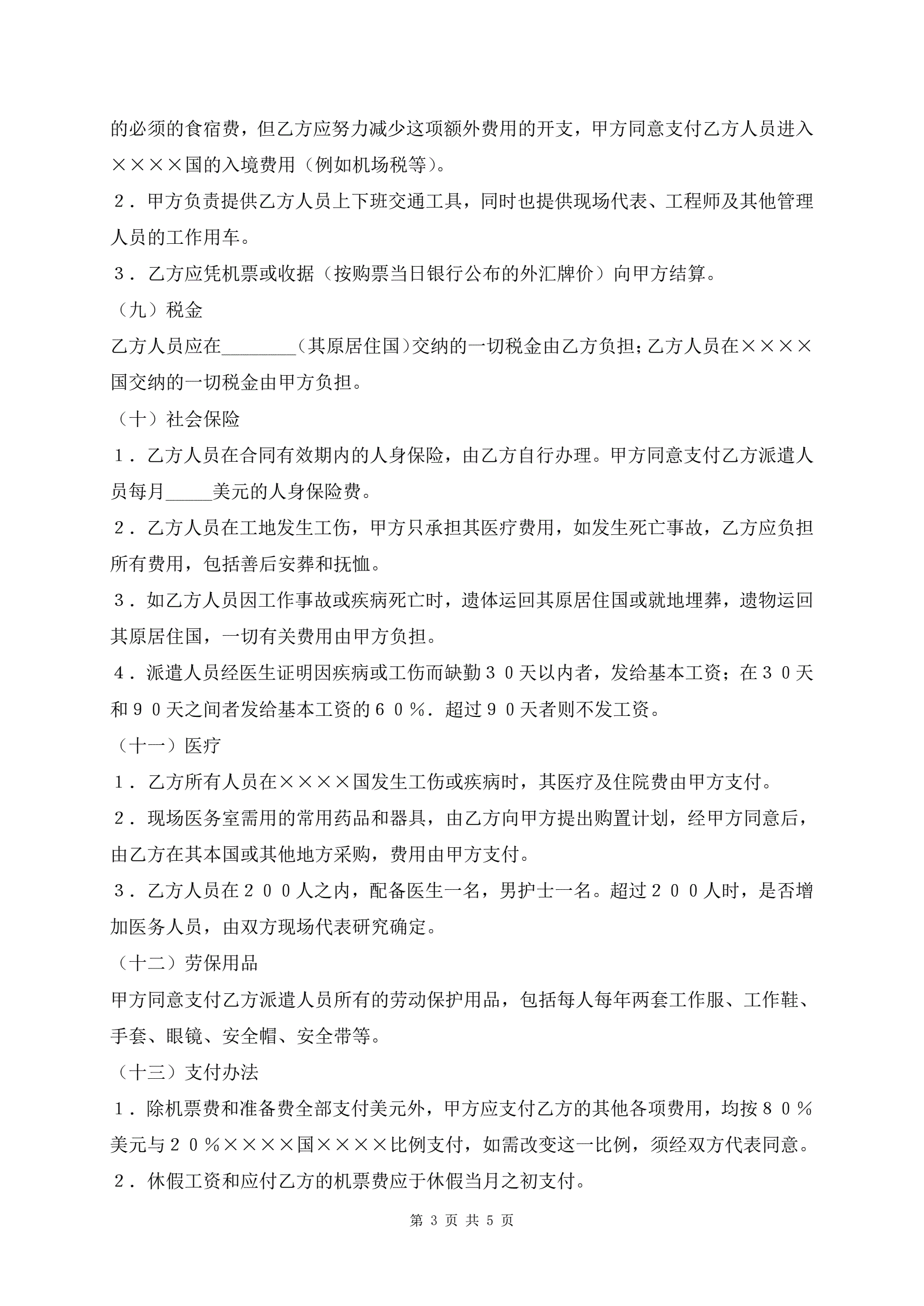 的必须的食宿费，但乙方应努力减少这项额外费用的开支，甲方同意支付乙方人员进入××××国的入境费用（例如机场税等）。

２．甲方负责提供乙方人员上下班交通工具，同时也提供现场代表、工程师及其他管理人员的工作用车。

３．乙方应凭机票或收据（按购票当日银行公布的外汇牌价）向甲方结算。

（九）税金

乙方人员应在________（其原居住国）交纳的一切税金由乙方负担；乙方人员在××××国交纳的一切税金由甲方负担。

（十）社会保险

１．乙方人员在合同有效期内的人身保险，由乙方自行办理。甲方同意支付乙方派遣人员每月_____美元的人身保险费。

２．乙方人员在工地发生工伤，甲方只承担其医疗费用，如发生死亡事故，乙方应负担所有费用，包括善后安葬和抚恤。

３．如乙方人员因工作事故或疾病死亡时，遗体运回其原居住国或就地埋葬，遗物运回其原居住国，一切有关费用由甲方负担。

４．派遣人员经医生证明因疾病或工伤而缺勤３０天以内者，发给基本工资；在３０天和９０天之间者发给基本工资的６０％．超过９０天者则不发工资。

（十一）医疗

１．乙方所有人员在××××国发生工伤或疾病时，其医疗及住院费由甲方支付。

２．现场医务室需用的常用药品和器具，由乙方向甲方提出购置计划，经甲方同意后，由乙方在其本国或其他地方采购，费用由甲方支付。

３．乙方人员在２００人之内，配备医生一名，男护士一名。超过２００人时，是否增加医务人员，由双方现场代表研究确定。

（十二）劳保用品

甲方同意支付乙方派遣人员所有的劳动保护用品，包括每人每年两套工作服、工作鞋、手套、眼镜、安全帽、安全带等。

（十三）支付办法

１．除机票费和准备费全部支付美元外，甲方应支付乙方的其他各项费用，均按８０％美元与２０％××××国××××比例支付，如需改变这一比例，须经双方代表同意。

２．休假工资和应付乙方的机票费应于休假当月之初支付。

第 3 页 共 5 页